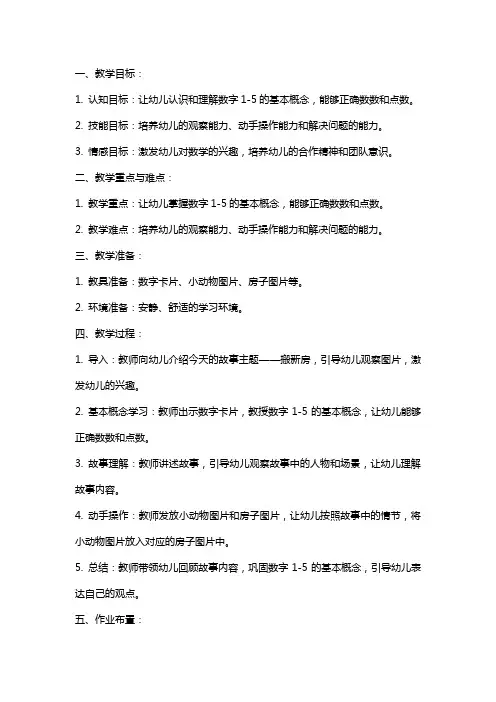 一、教学目标：

1. 认知目标：让幼儿认识和理解数字 1-5 的基本概念，能够正确数数和点数。

2. 技能目标：培养幼儿的观察能力、动手操作能力和解决问题的能力。

3. 情感目标：激发幼儿对数学的兴趣，培养幼儿的合作精神和团队意识。

二、教学重点与难点：

1. 教学重点：让幼儿掌握数字 1-5 的基本概念，能够正确数数和点数。

2. 教学难点：培养幼儿的观察能力、动手操作能力和解决问题的能力。

三、教学准备：

1. 教具准备：数字卡片、小动物图片、房子图片等。

2. 环境准备：安静、舒适的学习环境。

四、教学过程：

1. 导入：教师向幼儿介绍今天的故事主题——搬新房，引导幼儿观察图片，激发幼儿的兴趣。

2. 基本概念学习：教师出示数字卡片，教授数字 1-5 的基本概念，让幼儿能够正确数数和点数。

3. 故事理解：教师讲述故事，引导幼儿观察故事中的人物和场景，让幼儿理解故事内容。

4. 动手操作：教师发放小动物图片和房子图片，让幼儿按照故事中的情节，将小动物图片放入对应的房子图片中。

5. 总结：教师带领幼儿回顾故事内容，巩固数字 1-5 的基本概念，引导幼儿表达自己的观点。

五、作业布置：